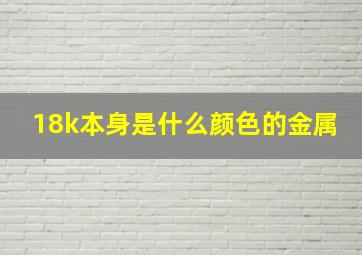 18k本身是什么颜色的金属